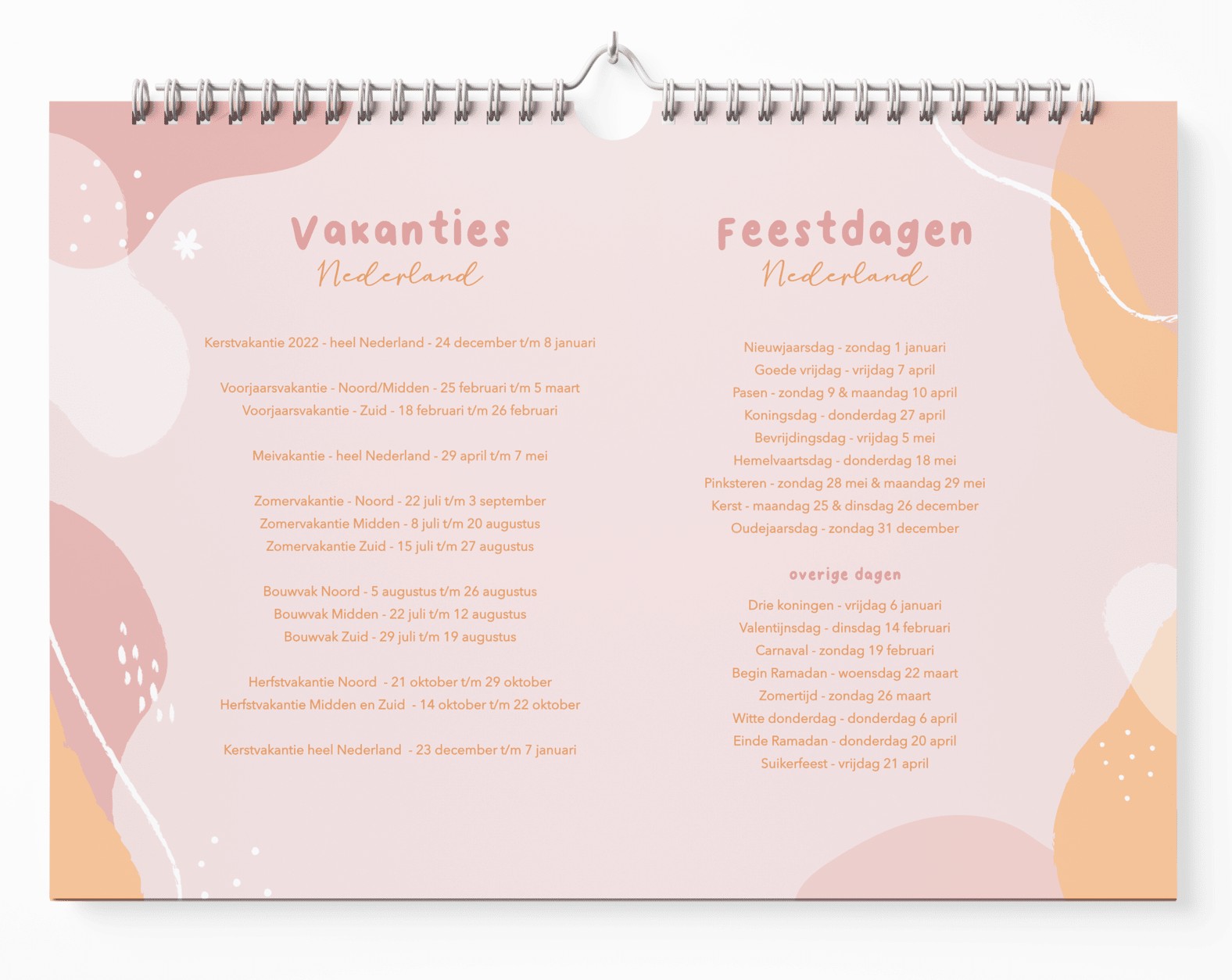 Vakanties
Nederland

Kerstvakantie 2022 - heel Nederland - 24 december t/m 8 januari

Voorjaarsvakantie - Noord/Midden - 25 februari t/m 5 maart
Voorjaarsvakantie - Zuid - 18 februari t/m 26 februari

Meivakantie - heel Nederland - 29 april t/m 7 mei

Zomervakantie - Noord - 22 juli t/m 3 september
Zomervakantie Midden - 8 juli t/m 20 augustus
Zomervakantie Zuid - 15 juli t/m 27 augustus

Bouwvak Noord - 5 augustus t/m 26 augustus
Bouwvak Midden - 22 juli t/m 12 augustus
Bouwvak Zuid - 29 juli t/m 19 augustus

Herfstvakantie Noord - 21 oktober t/m 29 oktober
Herfstvakantie Midden en Zuid - 14 oktober t/m 22 oktober

Kerstvakantie heel Nederland - 23 december t/m 7 januari

Feestdagen
Nederland

Nieuwjaarsdag - zondag 1 januari
Goede vrijdag - vrijdag 7 april
Pasen - zondag 9 & maandag 10 april
Koningsdag - donderdag 27 april
Bevrijdingsdag - vrijdag 5 mei
Hemelvaartsdag - donderdag 18 mei
Pinksteren - zondag 28 mei & maandag 29 mei
Kerst - maandag 25 & dinsdag 26 december
Oudejaarsdag - zondag 31 december

overige dagen

Drie koningen - vrijdag 6 januari
Valentijnsdag - dinsdag 14 februari
Carnaval - zondag 19 februari
Begin Ramadan - woensdag 22 maart
Zomertijd - zondag 26 maart
Witte donderdag - donderdag 6 april
Einde Ramadan - donderdag 20 april
Suikerfeest - vrijdag 21 april